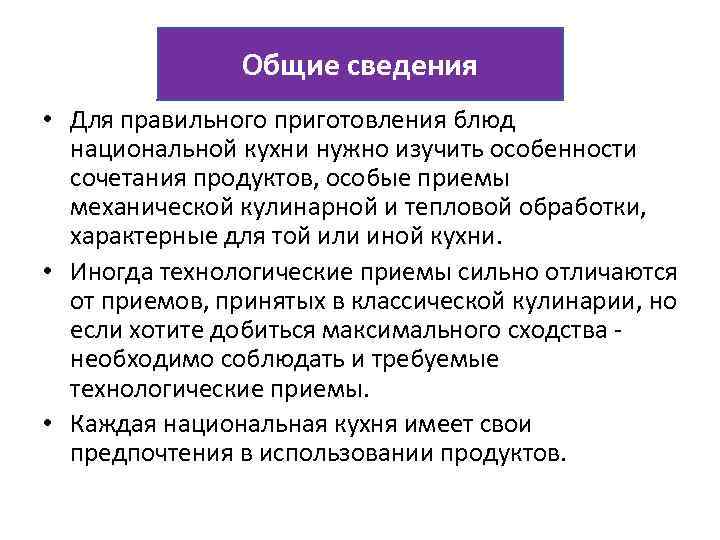 Общие сведения

• Для правильного приготовления блюд национальной кухни нужно изучить особенности сочетания продуктов, особые приемы механической кулинарной и тепловой обработки, характерные для той или иной кухни.

• Иногда технологические приемы сильно отличаются от приемов, принятых в классической кулинарии, но если хотите добиться максимального сходства - необходимо соблюдать и требуемые технологические приемы.

• Каждая национальная кухня имеет свои предпочтения в использовании продуктов.